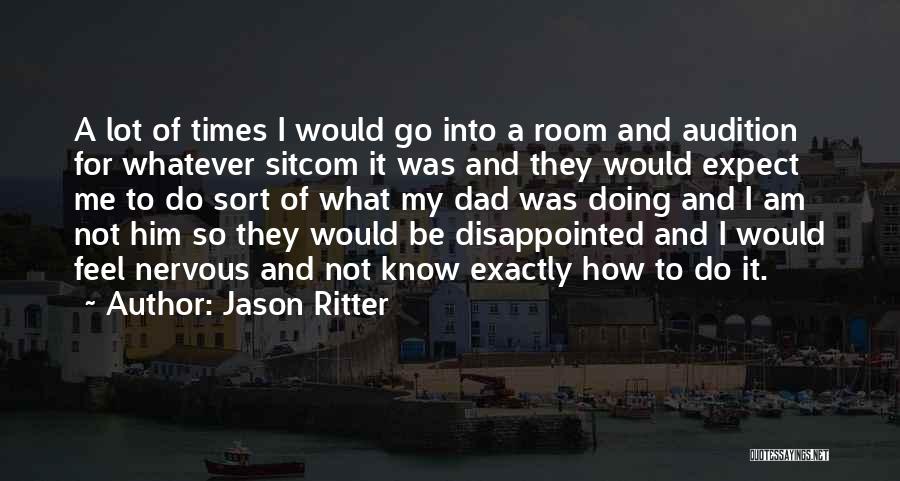 A lot of times I would go into a room and audition for whatever sitcom it was and they would expect me to do sort of what my dad was doing and I am not him so they would be disappointed and I would feel nervous and not know exactly how to do it.

~ Author: Jason Ritter

QUOTESSAYINGS.NET